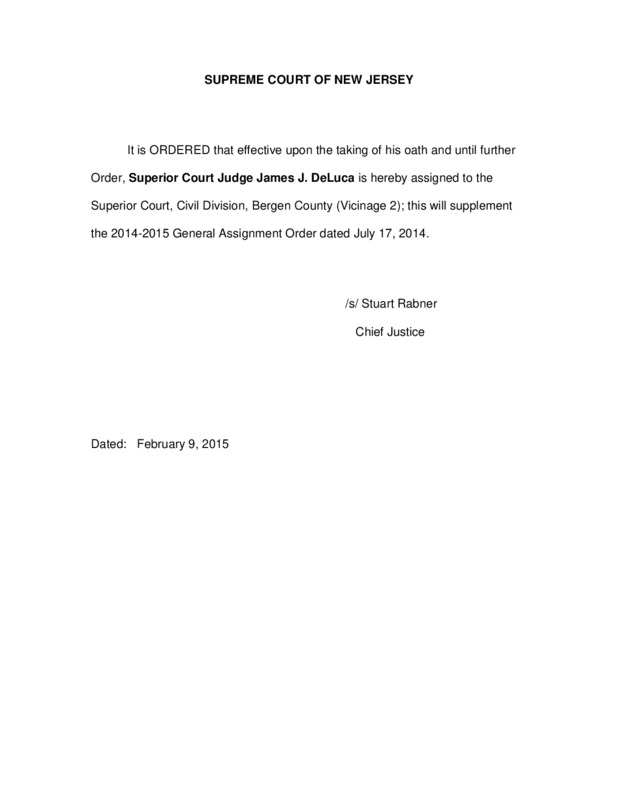 SUPREME COURT OF NEW JERSEY

It is ORDERED that effective upon the taking of his oath and until further Order, Superior Court Judge James J. DeLuca is hereby assigned to the Superior Court, Civil Division, Bergen County (Vicinage 2); this will supplement the 2014-2015 General Assignment Order dated July 17, 2014.

/s/ Stuart Rabner
Chief Justice

Dated: February 9, 2015